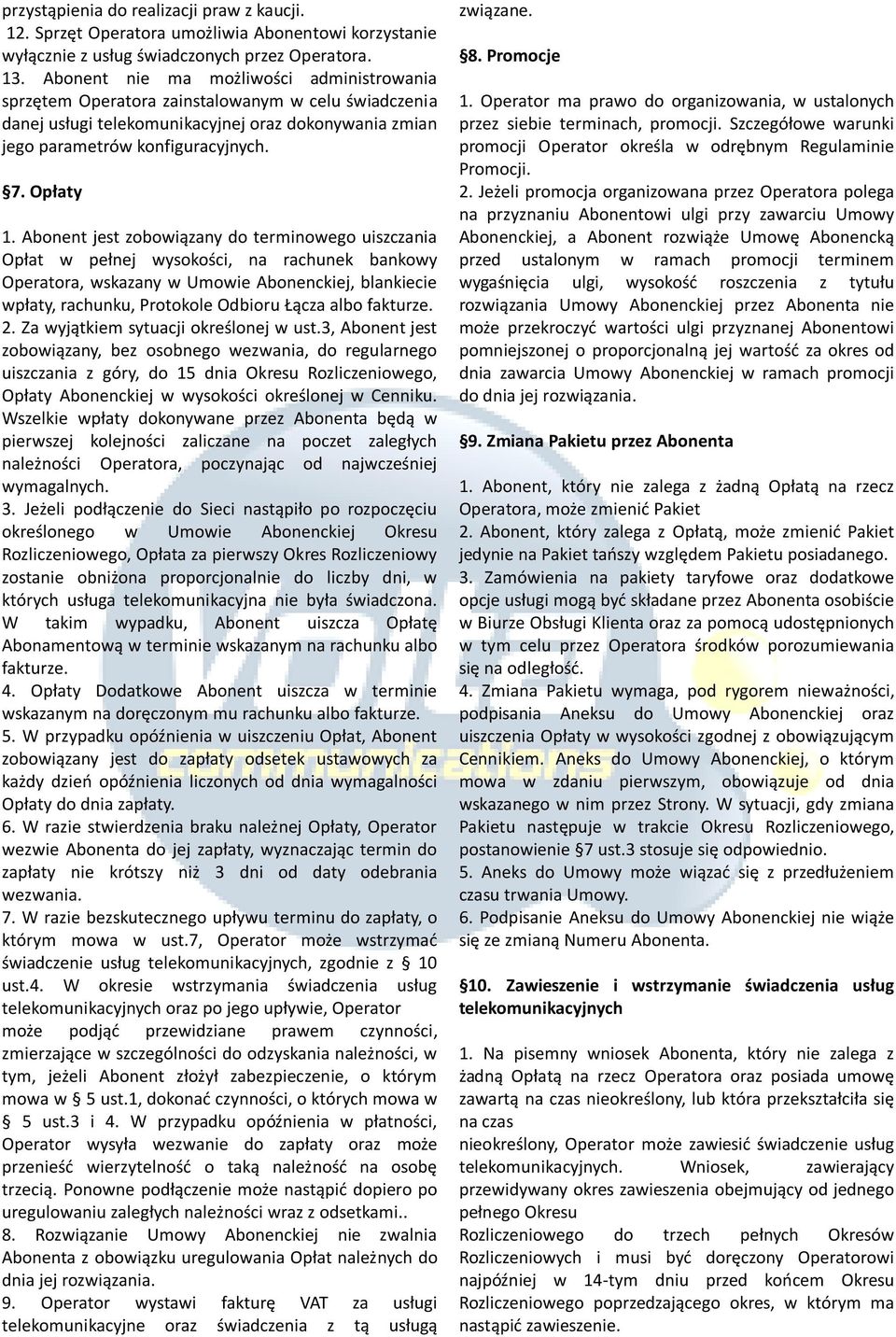 przystąpienia do realizacji praw z kaucji.
12. Sprzęt Operatora umożliwia Abonentowi korzystanie wyłącznie z usług świadczonych przez Operatora.
13. Abonent nie ma możliwości administrowania sprzętem Operatora zainstalowanym w celu świadczenia danej usługi telekomunikacyjnej oraz dokonywania zmian jego parametrów konfiguracyjnych.

§7. Opłaty

1. Abonent jest zobowiązany do terminowego uiszczania Opłat w pełnej wysokości, na rachunek bankowy Operatora, wskazany w Umowie Abonenckiej, blankiecie wpłaty, rachunku, Protokole Odbioru Łącza albo fakturze.
2. Za wyjątkiem sytuacji określonej w ust.3, Abonent jest zobowiązany, bez osobnego wezwania, do regularnego uiszczania z góry, do 15 dnia Okresu Rozliczeniowego, Opłaty Abonenckiej w wysokości określonej w Cenniku. Wszelkie wpłaty dokonywane przez Abonenta będą w pierwszej kolejności zaliczane na poczet zaległych należności Operatora, poczynając od najwcześniej wymagalnych.
3. Jeżeli podłączenie do Sieci nastąpiło po rozpoczęciu określonego w Umowie Abonenckiej Okresu Rozliczeniowego, Opłata za pierwszy Okres Rozliczeniowy zostanie obniżona proporcjonalnie do liczby dni, w których usługa telekomunikacyjna nie była świadczona. W takim wypadku, Abonent uiszcza Opłatę Abonamentową w terminie wskazanym na rachunku albo fakturze.
4. Opłaty Dodatkowe Abonent uiszcza w terminie wskazanym na doręczonym mu rachunku albo fakturze.
5. W przypadku opóźnienia w uiszczeniu Opłat, Abonent zobowiązany jest do zapłaty odsetek ustawowych za każdy dzień opóźnienia liczonych od dnia wymagalności Opłaty do dnia zapłaty.
6. W razie stwierdzenia braku należnej Opłaty, Operator wezwie Abonenta do jej zapłaty, wyznaczając termin do zapłaty nie krótszy niż 3 dni od daty odebrania wezwania.
7. W razie bezskutecznego upływu terminu do zapłaty, o którym mowa w ust.7, Operator może wstrzymać świadczenie usług telekomunikacyjnych, zgodnie z § 10 ust.4. W okresie wstrzymania świadczenia usług telekomunikacyjnych oraz po jego upływie, Operator może podjąć przewidziane prawem czynności, zmierzające w szczególności do odzyskania należności, w tym, jeżeli Abonent złożył zabezpieczenie, o którym mowa w § 5 ust.1, dokonać czynności, o których mowa w § 5 ust.3 i 4. W przypadku opóźnienia w płatności, Operator wysyła wezwanie do zapłaty oraz może przenieść wierzytelność o taką należność na osobę trzecią. Ponowne podłączenie może nastąpić dopiero po uregulowaniu zaległych należności wraz z odsetkami..
8. Rozwiązanie Umowy Abonenckiej nie zwalnia Abonenta z obowiązku uregulowania Opłat należnych do dnia jej rozwiązania.
9. Operator wystawi fakturę VAT za usługi telekomunikacyjne oraz świadczenia z tą usługą związane.

§8. Promocje

1. Operator ma prawo do organizowania, w ustalonych przez siebie terminach, promocji. Szczegółowe warunki promocji Operator określa w odrębnym Regulaminie Promocji.
2. Jeżeli promocja organizowana przez Operatora polega na przyznaniu Abonentowi ulgi przy zawarciu Umowy Abonenckiej, a Abonent rozwiąże Umowę Abonencką przed ustalonym w ramach promocji terminem wygaśnięcia ulgi, wysokość roszczenia z tytułu rozwiązania Umowy Abonenckiej przez Abonenta nie może przekroczyć wartości ulgi przyznanej Abonentowi pomniejszonej o proporcjonalną jej wartość za okres od dnia zawarcia Umowy Abonenckiej w ramach promocji do dnia jej rozwiązania.

§9. Zmiana Pakietu przez Abonenta

1. Abonent, który nie zalega z żadną Opłatą na rzecz Operatora, może zmienić Pakiet
2. Abonent, który zalega z Opłatą, może zmienić Pakiet jedynie na Pakiet tańszy względem Pakietu posiadanego.
3. Zamówienia na pakiety taryfowe oraz dodatkowe opcje usługi mogą być składane przez Abonenta osobiście w Biurze Obsługi Klienta oraz za pomocą udostępnionych w tym celu przez Operatora środków porozumiewania się na odległość.
4. Zmiana Pakietu wymaga, pod rygorem nieważności, podpisania Aneksu do Umowy Abonenckiej oraz uiszczenia Opłaty w wysokości zgodnej z obowiązującym Cennikiem. Aneks do Umowy Abonenckiej, o którym mowa w zdaniu pierwszym, obowiązuje od dnia wskazanego w nim przez Strony. W sytuacji, gdy zmiana Pakietu następuje w trakcie Okresu Rozliczeniowego, postanowienie §7 ust.3 stosuje się odpowiednio.
5. Aneks do Umowy może wiązać się z przedłużeniem czasu trwania Umowy.
6. Podpisanie Aneksu do Umowy Abonenckiej nie wiąże się ze zmianą Numeru Abonenta.

§10. Zawieszenie i wstrzymanie świadczenia usług telekomunikacyjnych

1. Na pisemny wniosek Abonenta, który nie zalega z żadną Opłatą na rzecz Operatora oraz posiada umowę zawartą na czas nieokreślony, lub która przekształciła się na czas
nieokreślony, Operator może zawiesić świadczenie usług telekomunikacyjnych. Wniosek, zawierający przewidywany okres zawieszenia obejmujący od jednego pełnego Okresu
Rozliczeniowego do trzech pełnych Okresów Rozliczeniowych i musi być doręczony Operatorowi najpóźniej w 14-tym dniu przed końcem Okresu Rozliczeniowego poprzedzającego okres, w którym ma nastąpić zawieszenie.